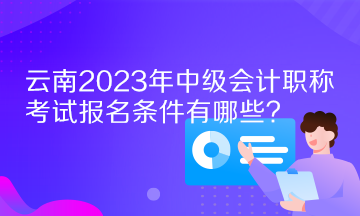 云南2023年中级会计职称考试报名条件有哪些？